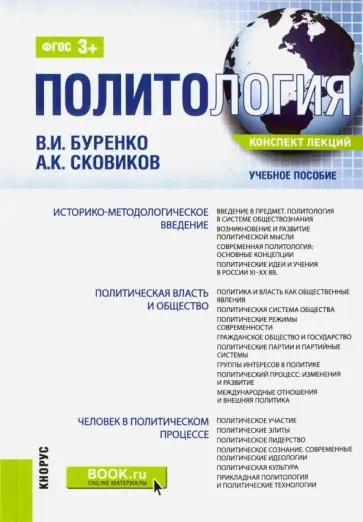 ФГОС 3+

ПОЛИТОЛОГИЯ

В.И. БУРЕНКО
А.К. СКОВИКОВ

КОНСПЕКТ ЛЕКЦИЙ

УЧЕБНОЕ ПОСОБИЕ

ИСТОРИКО-МЕТОДОЛОГИЧЕСКОЕ ВВЕДЕНИЕ

ВВЕДЕНИЕ В ПРЕДМЕТ. ПОЛИТОЛОГИЯ В СИСТЕМЕ ОБЩЕСТВОЗНАНИЯ
ВОЗНИКНОВЕНИЕ И РАЗВИТИЕ ПОЛИТИЧЕСКОЙ МЫСЛИ
СОВРЕМЕННАЯ ПОЛИТОЛОГИЯ: ОСНОВНЫЕ КОНЦЕПЦИИ
ПОЛИТИЧЕСКИЕ ИДЕИ И УЧЕНИЯ В РОССИИ XI–XX ВВ.

ПОЛИТИЧЕСКАЯ ВЛАСТЬ И ОБЩЕСТВО

ПОЛИТИКА И ВЛАСТЬ КАК ОБЩЕСТВЕННЫЕ ЯВЛЕНИЯ
ПОЛИТИЧЕСКАЯ СИСТЕМА ОБЩЕСТВА
ПОЛИТИЧЕСКИЕ РЕЖИМЫ СОВРЕМЕННОСТИ
ГРАЖДАНСКОЕ ОБЩЕСТВО И ГОСУДАРСТВО
ПОЛИТИЧЕСКИЕ ПАРТИИ И ПАРТИЙНЫЕ СИСТЕМЫ
ГРУППЫ ИНТЕРЕСОВ В ПОЛИТИКЕ
ПОЛИТИЧЕСКИЙ ПРОЦЕСС: ИЗМЕНЕНИЯ И РАЗВИТИЕ
МЕЖДУНАРОДНЫЕ ОТНОШЕНИЯ И ВНЕШНЯЯ ПОЛИТИКА

ЧЕЛОВЕК В ПОЛИТИЧЕСКОМ ПРОЦЕССЕ

ПОЛИТИЧЕСКОЕ УЧАСТИЕ
ПОЛИТИЧЕСКИЕ ЭЛИТЫ
ПОЛИТИЧЕСКОЕ ЛИДЕРСТВО
ПОЛИТИЧЕСКОЕ СОЗНАНИЕ. СОВРЕМЕННЫЕ ПОЛИТИЧЕСКИЕ ИДЕОЛОГИИ
ПОЛИТИЧЕСКАЯ КУЛЬТУРА
ПРИКЛАДНАЯ ПОЛИТОЛОГИЯ И ПОЛИТИЧЕСКИЕ ТЕХНОЛОГИИ

КНОРУС

BOOK.ru
ONLINE МАТЕРИАЛЫ